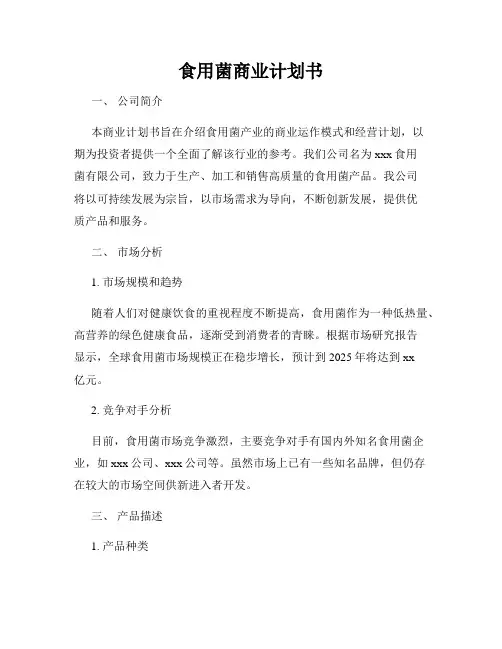 食用菌商业计划书

一、 公司简介

本商业计划书旨在介绍食用菌产业的商业运作模式和经营计划，以期为投资者提供一个全面了解该行业的参考。我们公司名为 xxx 食用菌有限公司，致力于生产、加工和销售高质量的食用菌产品。我公司将以可持续发展为宗旨，以市场需求为导向，不断创新发展，提供优质产品和服务。

二、 市场分析

1. 市场规模和趋势

随着人们对健康饮食的重视程度不断提高，食用菌作为一种低热量、高营养的绿色健康食品，逐渐受到消费者的青睐。根据市场研究报告显示，全球食用菌市场规模正在稳步增长，预计到 2025 年将达到 xx 亿元。

2. 竞争对手分析

目前，食用菌市场竞争激烈，主要竞争对手有国内外知名食用菌企业，如 xxx 公司、xxx 公司等。虽然市场上已有一些知名品牌，但仍存在较大的市场空间供新进入者开发。

三、 产品描述

1. 产品种类